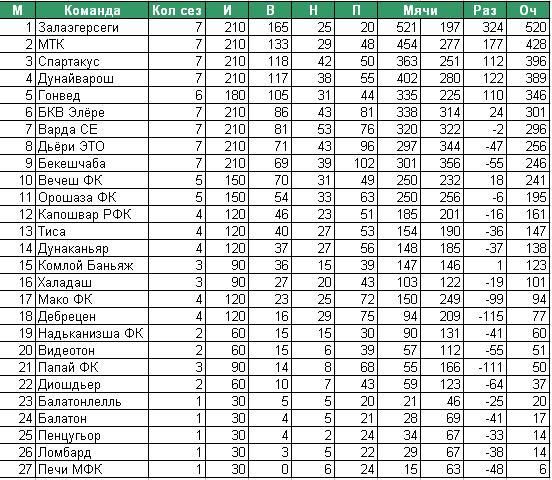 | М | Команда | Кол сез | И | В | Н | П | Мячи | | Раз | Оч |
|---|---|---|---|---|---|---|---|---|---|---|
| 1 | Залаэгерсеги | 7 | 210 | 165 | 25 | 20 | 521 | 197 | 324 | 520 |
| 2 | МТК | 7 | 210 | 133 | 29 | 48 | 454 | 277 | 177 | 428 |
| 3 | Спартакус | 7 | 210 | 118 | 42 | 50 | 363 | 251 | 112 | 396 |
| 4 | Дунайварош | 7 | 210 | 117 | 38 | 55 | 402 | 280 | 122 | 389 |
| 5 | Гонвед | 6 | 180 | 105 | 31 | 44 | 335 | 225 | 110 | 346 |
| 6 | БКВ Элёре | 7 | 210 | 86 | 43 | 81 | 338 | 314 | 24 | 301 |
| 7 | Варда СЕ | 7 | 210 | 81 | 53 | 76 | 320 | 322 | -2 | 296 |
| 8 | Дьёри ЭТО | 7 | 210 | 71 | 43 | 96 | 297 | 344 | -47 | 256 |
| 9 | Бекешчаба | 7 | 210 | 69 | 39 | 102 | 301 | 356 | -55 | 246 |
| 10 | Вечеш ФК | 5 | 150 | 70 | 31 | 49 | 250 | 232 | 18 | 241 |
| 11 | Орошаза ФК | 5 | 150 | 54 | 33 | 63 | 250 | 256 | -6 | 195 |
| 12 | Капошвар РФК | 4 | 120 | 46 | 23 | 51 | 185 | 201 | -16 | 161 |
| 13 | Тиса | 4 | 120 | 40 | 27 | 53 | 154 | 190 | -36 | 147 |
| 14 | Дунаканьяр | 4 | 120 | 37 | 27 | 56 | 148 | 185 | -37 | 138 |
| 15 | Комлой Баньяж | 3 | 90 | 36 | 15 | 39 | 147 | 146 | 1 | 123 |
| 16 | Халадаш | 3 | 90 | 27 | 20 | 43 | 103 | 122 | -19 | 101 |
| 17 | Мако ФК | 4 | 120 | 23 | 25 | 72 | 150 | 249 | -99 | 94 |
| 18 | Дебрецен | 4 | 120 | 16 | 29 | 75 | 94 | 209 | -115 | 77 |
| 19 | Надьканизша ФК | 2 | 60 | 15 | 15 | 30 | 90 | 131 | -41 | 60 |
| 20 | Видеотон | 2 | 60 | 15 | 6 | 39 | 57 | 112 | -55 | 51 |
| 21 | Папай ФК | 3 | 90 | 14 | 8 | 68 | 55 | 166 | -111 | 50 |
| 22 | Диошдьер | 2 | 60 | 10 | 7 | 43 | 59 | 123 | -64 | 37 |
| 23 | Балатонлелль | 1 | 30 | 5 | 5 | 20 | 21 | 46 | -25 | 20 |
| 24 | Балатон | 1 | 30 | 4 | 5 | 21 | 28 | 69 | -41 | 17 |
| 25 | Пенцугьор | 1 | 30 | 4 | 2 | 24 | 34 | 67 | -33 | 14 |
| 26 | Ломбард | 1 | 30 | 3 | 5 | 22 | 29 | 67 | -38 | 14 |
| 27 | Печи МФК | 1 | 30 | 0 | 6 | 24 | 15 | 63 | -48 | 6 |